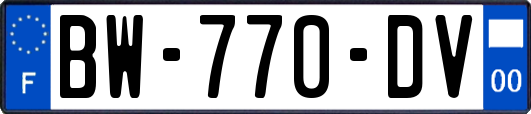 F
BW-770-DV
00